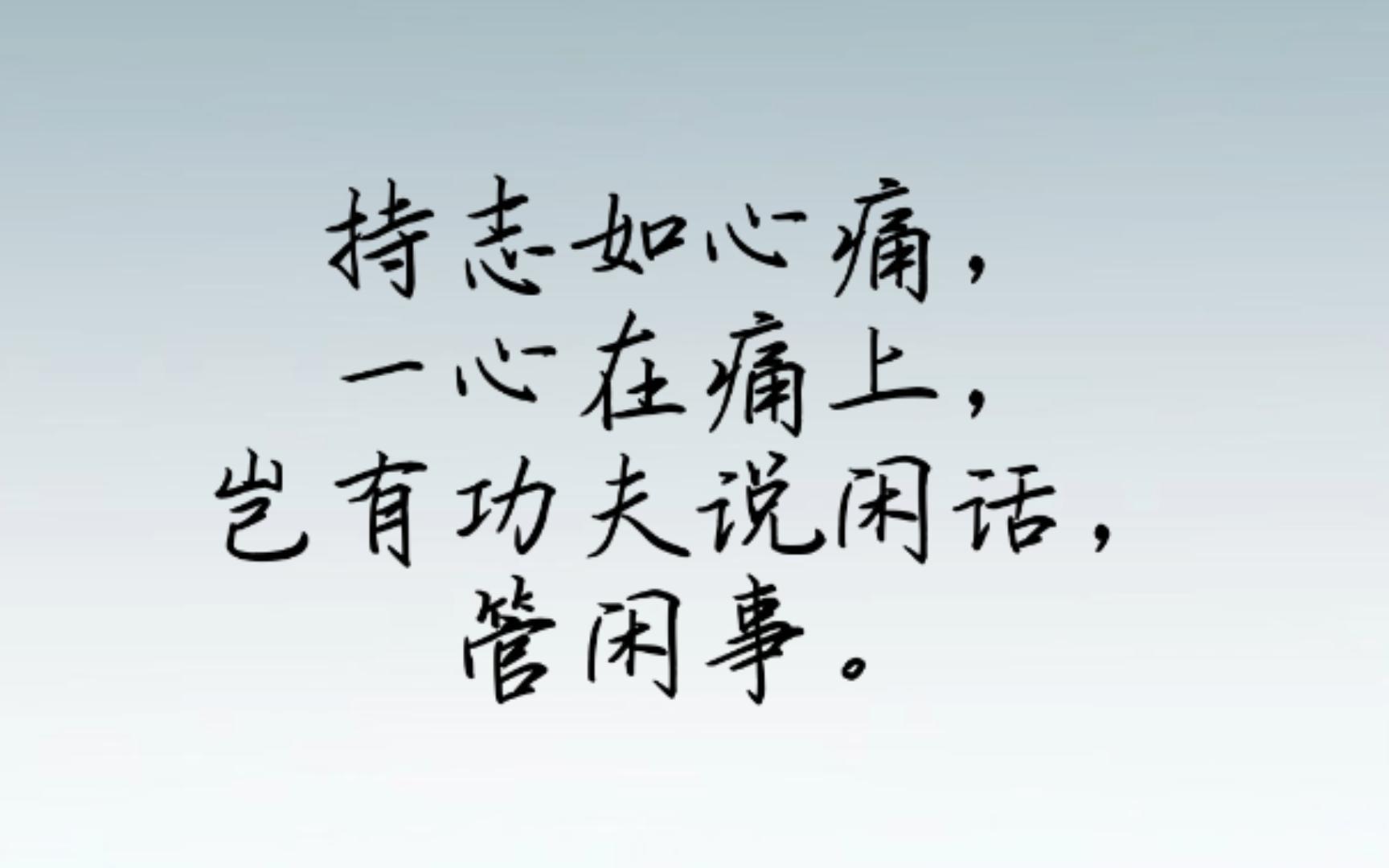 持志如心痛，
一心在痛上，
岂有功夫说闲话，
管闲事。